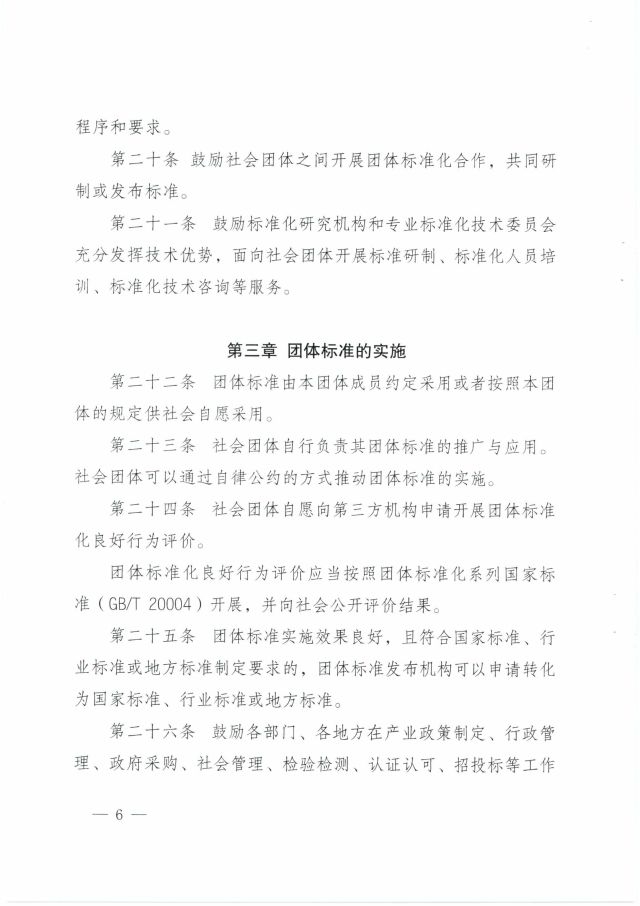 程序和要求。

第二十条 鼓励社会团体之间开展团体标准化合作，共同研制或发布标准。

第二十一条 鼓励标准化研究机构和专业标准化技术委员会充分发挥技术优势，面向社会团体开展标准研制、标准化人员培训、标准化技术咨询等服务。

第三章 团体标准的实施

第二十二条 团体标准由本团体成员约定采用或者按照本团体的规定供社会自愿采用。

第二十三条 社会团体自行负责其团体标准的推广与应用。社会团体可以通过自律公约的方式推动团体标准的实施。

第二十四条 社会团体自愿向第三方机构申请开展团体标准化良好行为评价。

团体标准化良好行为评价应当按照团体标准化系列国家标准（GB/T 20004）开展，并向社会公开评价结果。

第二十五条 团体标准实施效果良好，且符合国家标准、行业标准或地方标准制定要求的，团体标准发布机构可以申请转化为国家标准、行业标准或地方标准。

第二十六条 鼓励各部门、各地方在产业政策制定、行政管理、政府采购、社会管理、检验检测、认证认可、招投标等工作

— 6 —